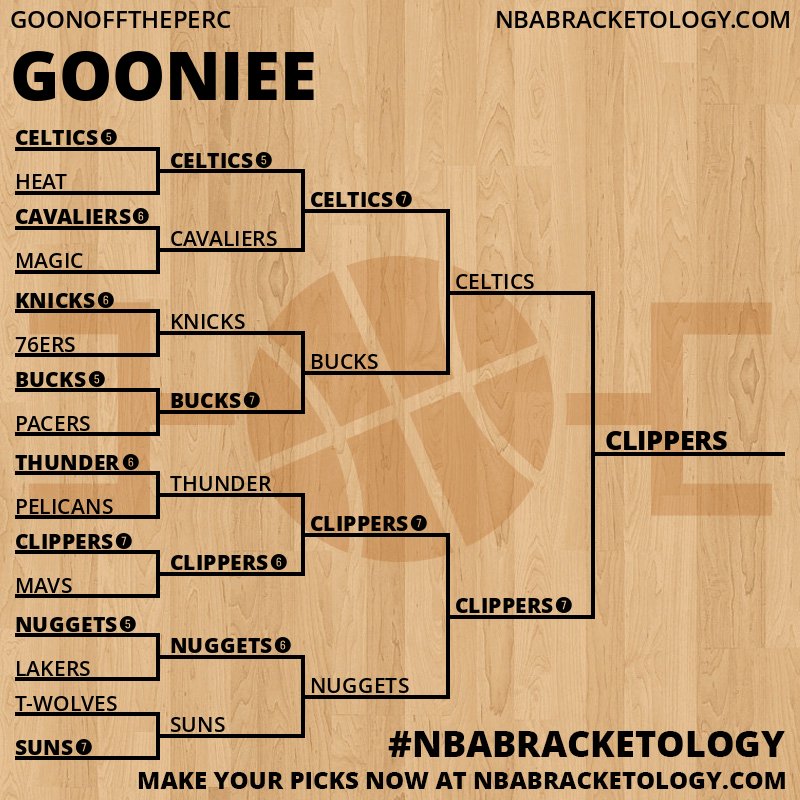 GOONOFFTHEPERC
NBABRACKETOLOGY.COM

GOONIEE

CELTICS 5
HEAT
CAVALIERS 6
MAGIC
KNICKS 6
76ERS
BUCKS 5
PACERS
THUNDER 6
PELICANS
CLIPPERS 7
MAVS
NUGGETS 5
LAKERS
T-WOLVES
SUNS 7

CELTICS 5
CAVALIERS
KNICKS
BUCKS 7
THUNDER
CLIPPERS 6
NUGGETS 6
SUNS

CELTICS 7
BUCKS
CLIPPERS 7
NUGGETS

CELTICS
CLIPPERS 7

CLIPPERS

#NBABRACKETOLOGY
MAKE YOUR PICKS NOW AT NBABRACKETOLOGY.COM